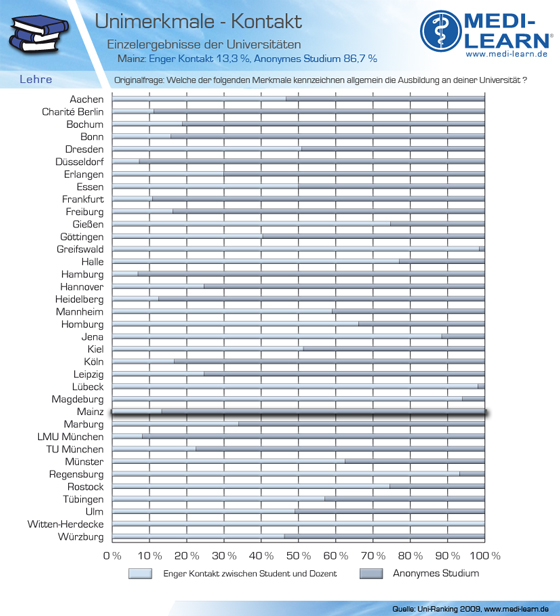 Unimerkmale - Kontakt
Einzelergebnisse der Universitäten
Mainz: Enger Kontakt 13,3 %, Anonymes Studium 86,7 %

MEDI-LEARN®
www.medi-learn.de

Lehre
Originalfrage: Welche der folgenden Merkmale kennzeichnen allgemein die Ausbildung an deiner Universität ?

Aachen
Charité Berlin
Bochum
Bonn
Dresden
Düsseldorf
Erlangen
Essen
Frankfurt
Freiburg
Gießen
Göttingen
Greifswald
Halle
Hamburg
Hannover
Heidelberg
Mannheim
Homburg
Jena
Kiel
Köln
Leipzig
Lübeck
Magdeburg
Mainz
Marburg
LMU München
TU München
Münster
Regensburg
Rostock
Tübingen
Ulm
Witten-Herdecke
Würzburg

0 % 10 % 20 % 30 % 40 % 50 % 60 % 70 % 80 % 90 % 100 %

Enger Kontakt zwischen Student und Dozent
Anonymes Studium

Quelle: Uni-Ranking 2009, www.medi-learn.de